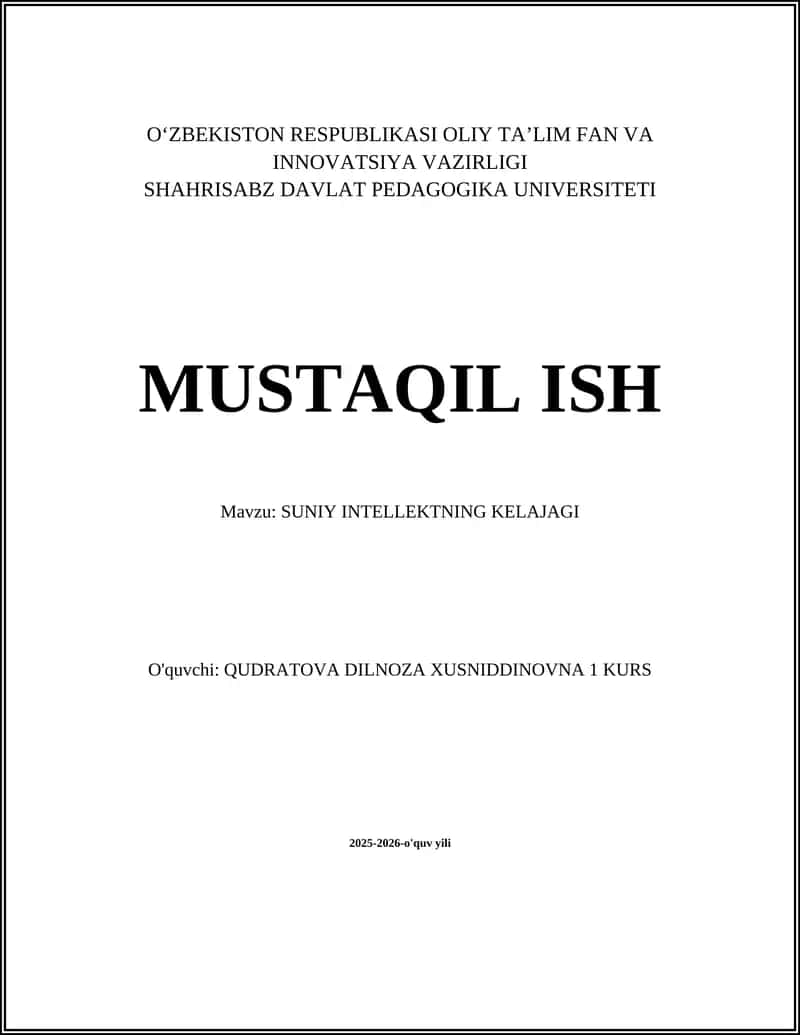 O‘ZBEKISTON RESPUBLIKASI OLIY TA’LIM FAN VA INNOVATSIYA VAZIRLIGI
SHAHRISABZ DAVLAT PEDAGOGIKA UNIVERSITETI

MUSTAQIL ISH

Mavzu: SUNIY INTELLEKTNING KELAJAGI

O'quvchi: QUDRATOVA DILNOZA XUSNIDDINOVNA 1 KURS

2025-2026-o'quv yili